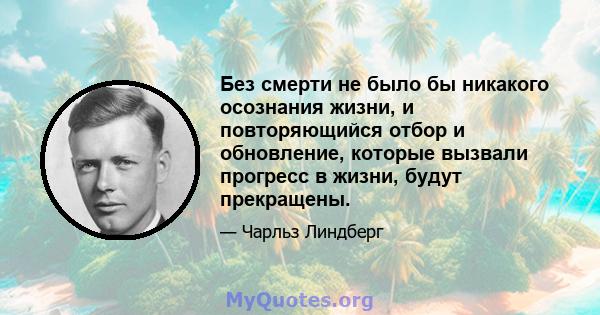 Без смерти не было бы никакого осознания жизни, и повторяющийся отбор и обновление, которые вызвали прогресс в жизни, будут прекращены.

— Чарльз Линдберг

MyQuotes.org